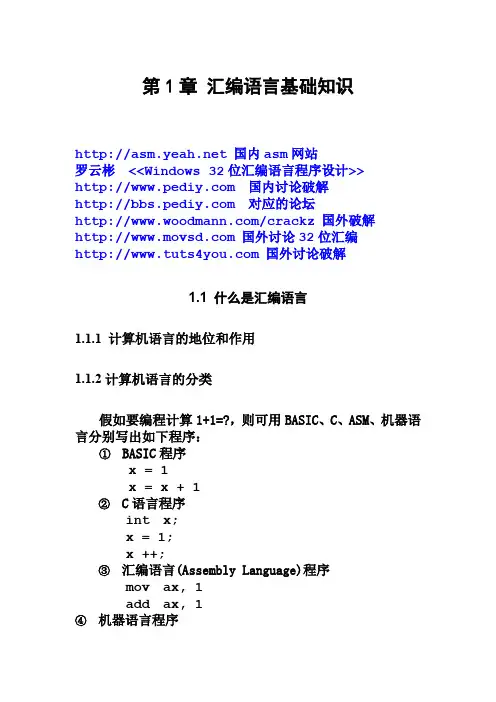 第 1 章 汇编语言基础知识

http://asm.yeah.net 国内 asm 网站
罗云彬 <<Windows 32 位汇编语言程序设计>>
http://www.pediy.com 国内讨论破解
http://bbs.pediy.com 对应的论坛
http://www.woodmann.com/crackz 国外破解
http://www.movsd.com 国外讨论 32 位汇编
http://www.tuts4you.com 国外讨论破解

1.1 什么是汇编语言

1.1.1 计算机语言的地位和作用

1.1.2 计算机语言的分类

假如要编程计算 1+1=?，则可用 BASIC、C、ASM、机器语言分别写出如下程序：
① BASIC 程序
x = 1
x = x + 1
② C 语言程序
int x;
x = 1;
x ++;
③ 汇编语言(Assembly Language)程序
mov ax, 1
add ax, 1
④ 机器语言程序